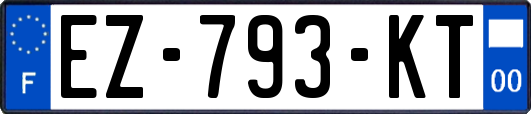 F
EZ-793-KT
00